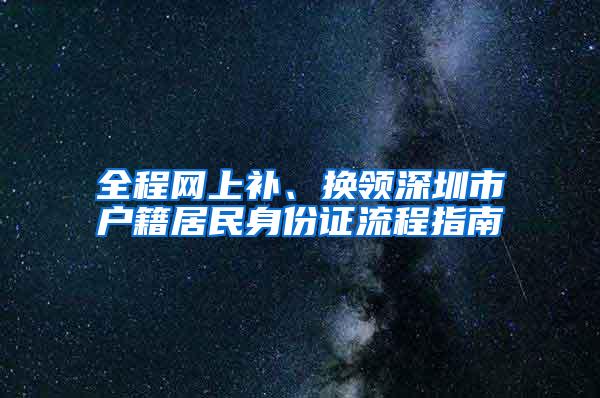 全程网上补、换领深圳市户籍居民身份证流程指南